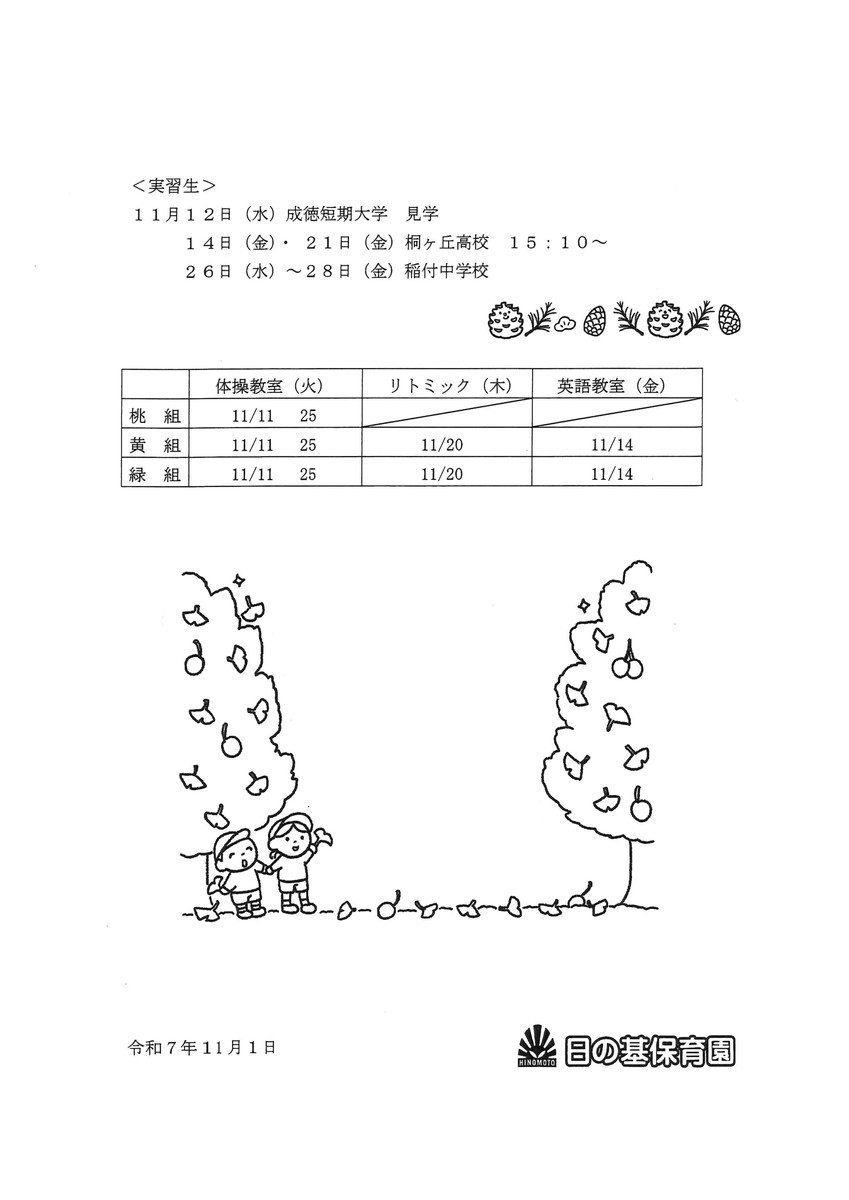 ＜実習生＞
１１月１２日（水）成徳短期大学　見学
　　１４日（金）・２１日（金）桐ヶ丘高校　１５：１０～
　　２６日（水）～２８日（金）稲付中学校

|  | 体操教室（火） | リトミック（木） | 英語教室（金） |
|---|---|---|---|
| 桃　組 | 11/11　25 |  |  |
| 黄　組 | 11/11　25 | 11/20 | 11/14 |
| 緑　組 | 11/11　25 | 11/20 | 11/14 |

令和７年11月１日

HINOMOTO 日の基保育園